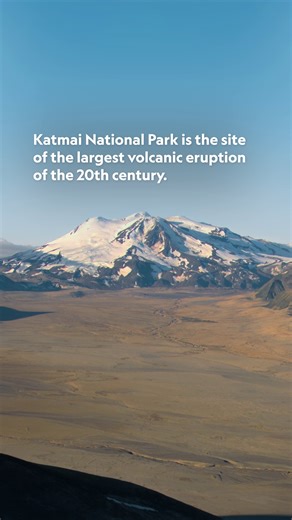 Katmai National Park is the site of the largest volcanic eruption of the 20th century.